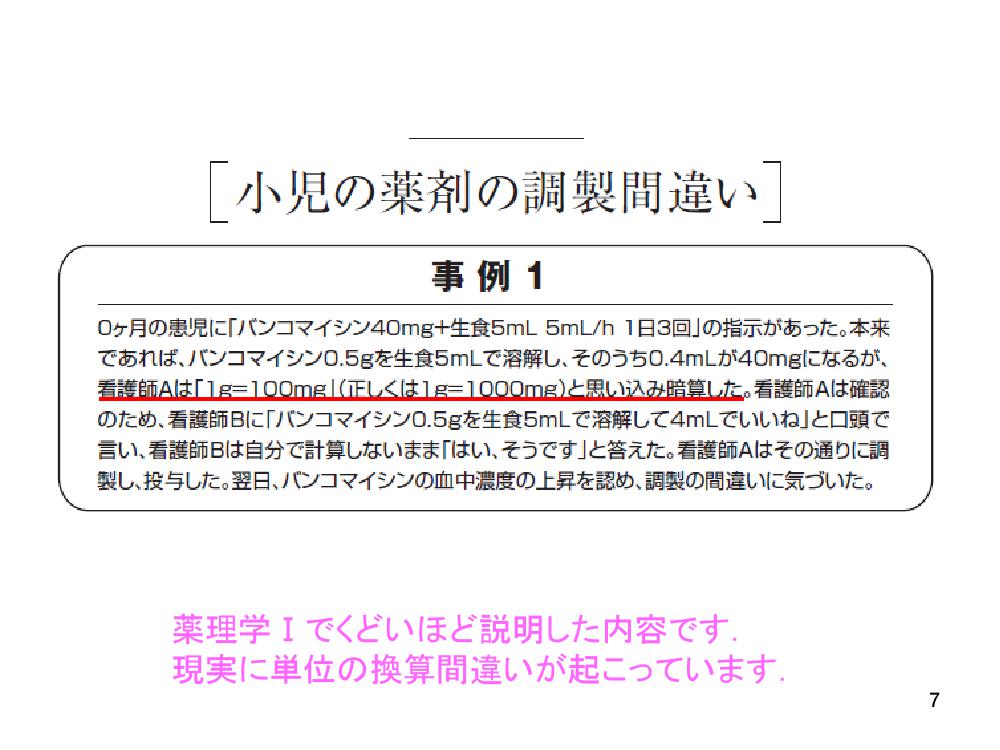 ［小児の薬剤の調製間違い］

事 例 1

0ヶ月の患児に「バンコマイシン40mg+生食5mL 5mL/h 1日3回」の指示があった。本来であれば、バンコマイシン0.5gを生食5mLで溶解し、そのうち0.4mLが40mgになるが、看護師Aは「1g=100mg」（正しくは1g=1000mg）と思い込み暗算した。看護師Aは確認のため、看護師Bに「バンコマイシン0.5gを生食5mLで溶解して4mLでいいね」と口頭で言い、看護師Bは自分で計算しないまま「はい、そうです」と答えた。看護師Aはその通りに調製し、投与した。翌日、バンコマイシンの血中濃度の上昇を認め、調製の間違いに気づいた。

薬理学Ｉでくどいほど説明した内容です．
現実に単位の換算間違いが起こっています．

7